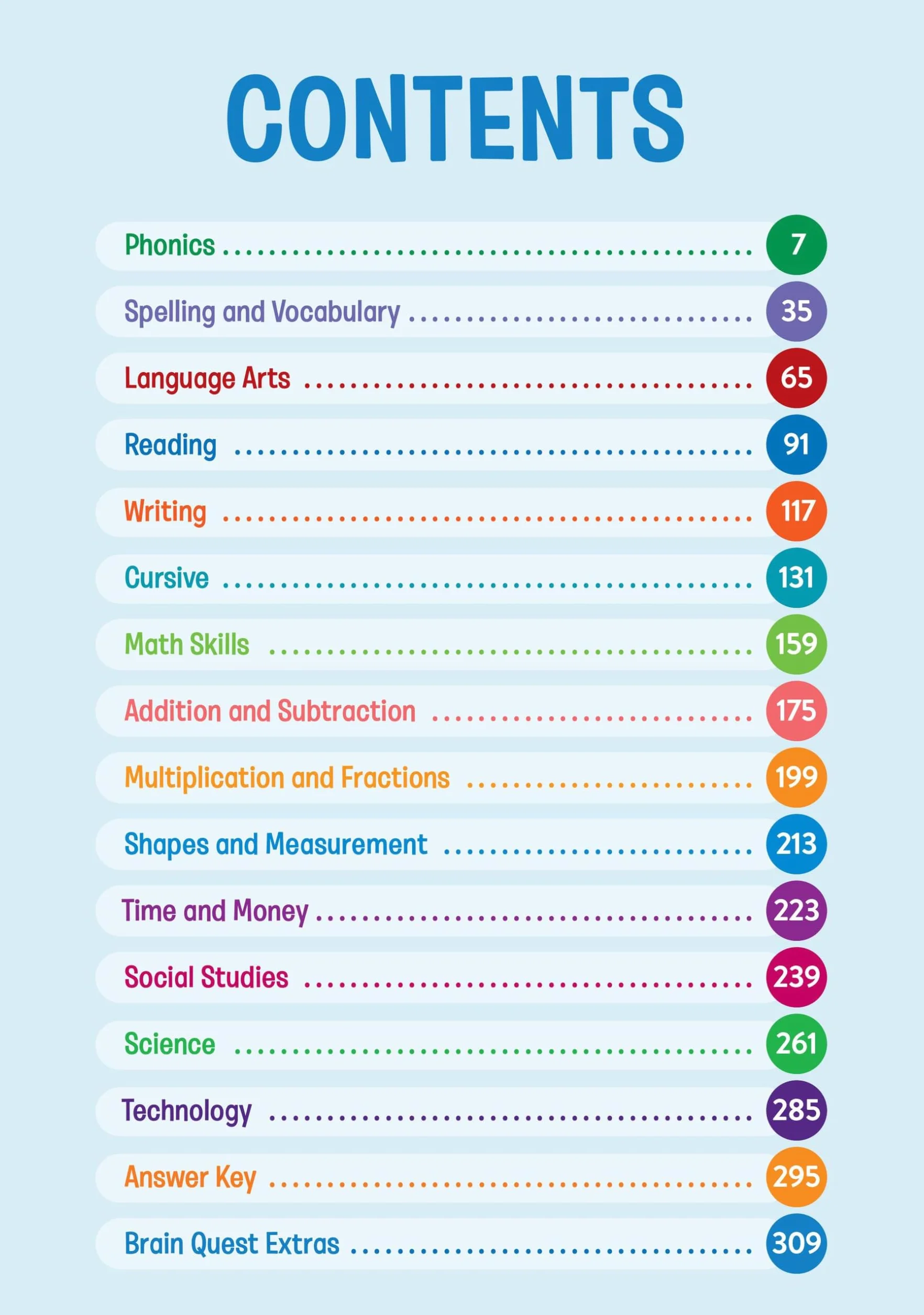 CONTENTS

Phonics 7

Spelling and Vocabulary 35

Language Arts 65

Reading 91

Writing 117

Cursive 131

Math Skills 159

Addition and Subtraction 175

Multiplication and Fractions 199

Shapes and Measurement 213

Time and Money 223

Social Studies 239

Science 261

Technology 285

Answer Key 295

Brain Quest Extras 309